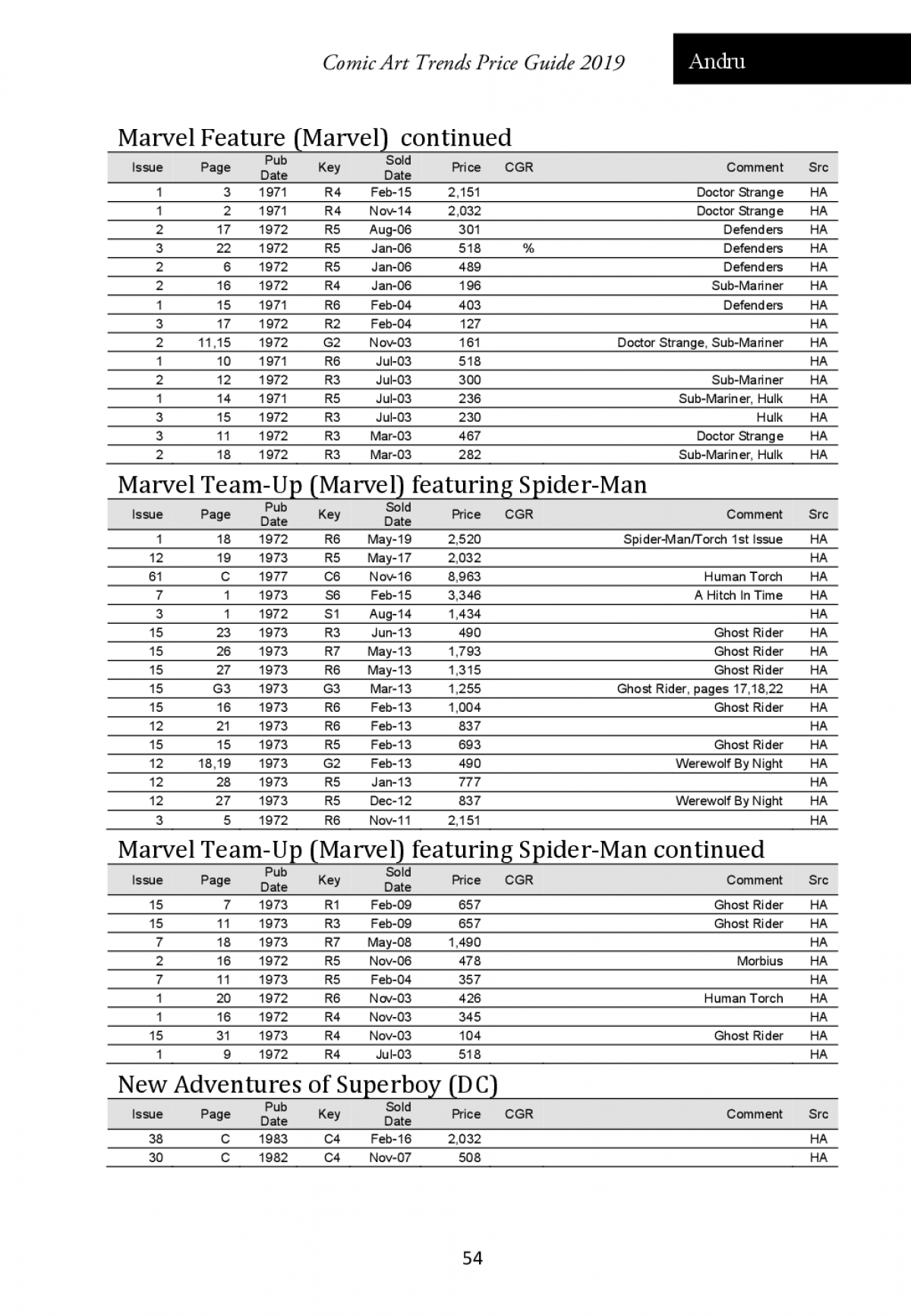 Comic Art Trends Price Guide 2019

Andru

Marvel Feature (Marvel) continued

| Issue | Page | Pub Date | Key | Sold Date | Price | CGR | Comment | Src |
|---|---|---|---|---|---|---|---|---|
| 1 | 3 | 1971 | R4 | Feb-15 | 2,151 | | Doctor Strange | HA |
| 1 | 2 | 1971 | R4 | Nov-14 | 2,032 | | Doctor Strange | HA |
| 2 | 17 | 1972 | R5 | Aug-06 | 301 | | Defenders | HA |
| 3 | 22 | 1972 | R5 | Jan-06 | 518 | % | Defenders | HA |
| 2 | 6 | 1972 | R5 | Jan-06 | 489 | | Defenders | HA |
| 2 | 16 | 1972 | R4 | Jan-06 | 196 | | Sub-Mariner | HA |
| 1 | 15 | 1971 | R6 | Feb-04 | 403 | | Defenders | HA |
| 3 | 17 | 1972 | R2 | Feb-04 | 127 | | | HA |
| 2 | 11,15 | 1972 | G2 | Nov-03 | 161 | | Doctor Strange, Sub-Mariner | HA |
| 1 | 10 | 1971 | R6 | Jul-03 | 518 | | | HA |
| 2 | 12 | 1972 | R3 | Jul-03 | 300 | | Sub-Mariner | HA |
| 1 | 14 | 1971 | R5 | Jul-03 | 236 | | Sub-Mariner, Hulk | HA |
| 3 | 15 | 1972 | R3 | Jul-03 | 230 | | Hulk | HA |
| 3 | 11 | 1972 | R3 | Mar-03 | 467 | | Doctor Strange | HA |
| 2 | 18 | 1972 | R3 | Mar-03 | 282 | | Sub-Mariner, Hulk | HA |

Marvel Team-Up (Marvel) featuring Spider-Man

| Issue | Page | Pub Date | Key | Sold Date | Price | CGR | Comment | Src |
|---|---|---|---|---|---|---|---|---|
| 1 | 18 | 1972 | R6 | May-19 | 2,520 | | Spider-Man/Torch 1st Issue | HA |
| 12 | 19 | 1973 | R5 | May-17 | 2,032 | | | HA |
| 61 | C | 1977 | C6 | Nov-16 | 8,963 | | Human Torch | HA |
| 7 | 1 | 1973 | S6 | Feb-15 | 3,346 | | A Hitch In Time | HA |
| 3 | 1 | 1972 | S1 | Aug-14 | 1,434 | | | HA |
| 15 | 23 | 1973 | R3 | Jun-13 | 490 | | Ghost Rider | HA |
| 15 | 26 | 1973 | R7 | May-13 | 1,793 | | Ghost Rider | HA |
| 15 | 27 | 1973 | R6 | May-13 | 1,315 | | Ghost Rider | HA |
| 15 | G3 | 1973 | G3 | Mar-13 | 1,255 | | Ghost Rider, pages 17,18,22 | HA |
| 15 | 16 | 1973 | R6 | Feb-13 | 1,004 | | Ghost Rider | HA |
| 12 | 21 | 1973 | R6 | Feb-13 | 837 | | | HA |
| 15 | 15 | 1973 | R5 | Feb-13 | 693 | | Ghost Rider | HA |
| 12 | 18,19 | 1973 | G2 | Feb-13 | 490 | | Werewolf By Night | HA |
| 12 | 28 | 1973 | R5 | Jan-13 | 777 | | | HA |
| 12 | 27 | 1973 | R5 | Dec-12 | 837 | | Werewolf By Night | HA |
| 3 | 5 | 1972 | R6 | Nov-11 | 2,151 | | | HA |

Marvel Team-Up (Marvel) featuring Spider-Man continued

| Issue | Page | Pub Date | Key | Sold Date | Price | CGR | Comment | Src |
|---|---|---|---|---|---|---|---|---|
| 15 | 7 | 1973 | R1 | Feb-09 | 657 | | Ghost Rider | HA |
| 15 | 11 | 1973 | R3 | Feb-09 | 657 | | Ghost Rider | HA |
| 7 | 18 | 1973 | R7 | May-08 | 1,490 | | | HA |
| 2 | 16 | 1972 | R5 | Nov-06 | 478 | | Morbius | HA |
| 7 | 11 | 1973 | R5 | Feb-04 | 357 | | | HA |
| 1 | 20 | 1972 | R6 | Nov-03 | 426 | | Human Torch | HA |
| 1 | 16 | 1972 | R4 | Nov-03 | 345 | | | HA |
| 15 | 31 | 1973 | R4 | Nov-03 | 104 | | Ghost Rider | HA |
| 1 | 9 | 1972 | R4 | Jul-03 | 518 | | | HA |

New Adventures of Superboy (DC)

| Issue | Page | Pub Date | Key | Sold Date | Price | CGR | Comment | Src |
|---|---|---|---|---|---|---|---|---|
| 38 | C | 1983 | C4 | Feb-16 | 2,032 | | | HA |
| 30 | C | 1982 | C4 | Nov-07 | 508 | | | HA |

54